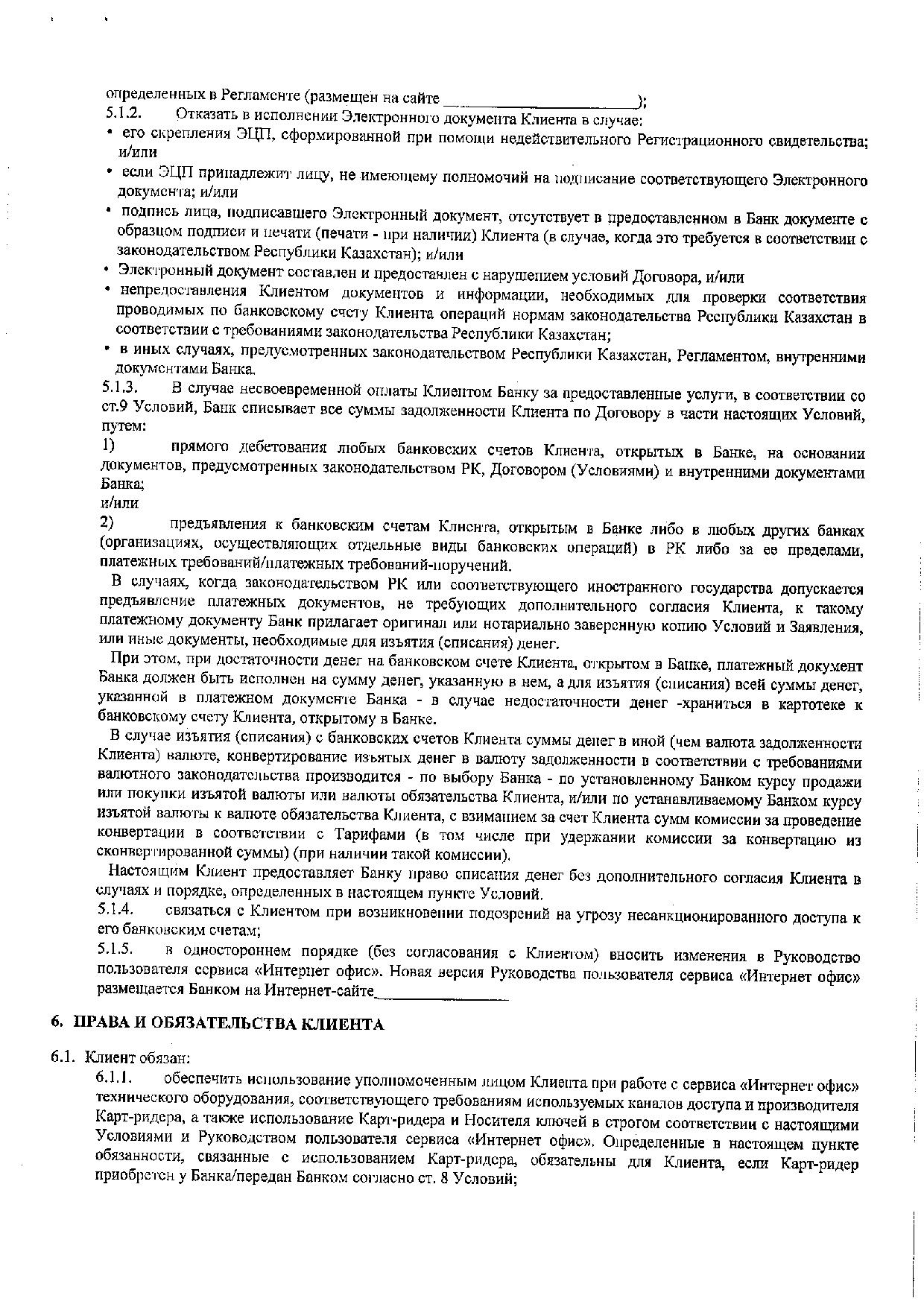 определенных в Регламенте (размещен на сайте ________________________);
5.1.2. Отказать в исполнении Электронного документа Клиента в случае:
• его скрепления ЭЦП, сформированной при помощи недействительного Регистрационного свидетельства; и/или
• если ЭЦП принадлежит лицу, не имеющему полномочий на подписание соответствующего Электронного документа; и/или
• подпись лица, подписавшего Электронный документ, отсутствует в предоставленном в Банк документе с образцом подписи и печати (печати - при наличии) Клиента (в случае, когда это требуется в соответствии с законодательством Республики Казахстан); и/или
• Электронный документ составлен и предоставлен с нарушением условий Договора, и/или
• непредоставления Клиентом документов и информации, необходимых для проверки соответствия проводимых по банковскому счету Клиента операций нормам законодательства Республики Казахстан в соответствии с требованиями законодательства Республики Казахстан;
• в иных случаях, предусмотренных законодательством Республики Казахстан, Регламентом, внутренними документами Банка.
5.1.3. В случае несвоевременной оплаты Клиентом Банку за предоставленные услуги, в соответствии со ст.9 Условий, Банк списывает все суммы задолженности Клиента по Договору в части настоящих Условий, путем:
1) прямого дебетования любых банковских счетов Клиента, открытых в Банке, на основании документов, предусмотренных законодательством РК, Договором (Условиями) и внутренними документами Банка;
и/или
2) предъявления к банковским счетам Клиента, открытым в Банке либо в любых других банках (организациях, осуществляющих отдельные виды банковских операций) в РК либо за ее пределами, платежных требований/платежных требований-поручений.
В случаях, когда законодательством РК или соответствующего иностранного государства допускается предъявление платежных документов, не требующих дополнительного согласия Клиента, к такому платежному документу Банк прилагает оригинал или нотариально заверенную копию Условий и Заявления, или иные документы, необходимые для изъятия (списания) денег.
При этом, при достаточности денег на банковском счете Клиента, открытом в Банке, платежный документ Банка должен быть исполнен на сумму денег, указанную в нем, а для изъятия (списания) всей суммы денег, указанной в платежном документе Банка - в случае недостаточности денег -храниться в картотеке к банковскому счету Клиента, открытому в Банке.
В случае изъятия (списания) с банковских счетов Клиента суммы денег в иной (чем валюта задолженности Клиента) валюте, конвертирование изъятых денег в валюту задолженности в соответствии с требованиями валютного законодательства производится - по выбору Банка - по установленному Банком курсу продажи или покупки изъятой валюты или валюты обязательства Клиента, и/или по устанавливаемому Банком курсу изъятой валюты к валюте обязательства Клиента, с взиманием за счет Клиента сумм комиссии за проведение конвертации в соответствии с Тарифами (в том числе при удержании комиссии за конвертацию из сконвертированной суммы) (при наличии такой комиссии).
Настоящим Клиент предоставляет Банку право списания денег без дополнительного согласия Клиента в случаях и порядке, определенных в настоящем пункте Условий.
5.1.4. связаться с Клиентом при возникновении подозрений на угрозу несанкционированного доступа к его банковским счетам;
5.1.5. в одностороннем порядке (без согласования с Клиентом) вносить изменения в Руководство пользователя сервиса «Интернет офис». Новая версия Руководства пользователя сервиса «Интернет офис» размещается Банком на Интернет-сайте________________

6. ПРАВА И ОБЯЗАТЕЛЬСТВА КЛИЕНТА

6.1. Клиент обязан:
6.1.1. обеспечить использование уполномоченным лицом Клиента при работе с сервиса «Интернет офис» технического оборудования, соответствующего требованиям используемых каналов доступа и производителя Карт-ридера, а также использование Карт-ридера и Носителя ключей в строгом соответствии с настоящими Условиями и Руководством пользователя сервиса «Интернет офис». Определенные в настоящем пункте обязанности, связанные с использованием Карт-ридера, обязательны для Клиента, если Карт-ридер приобретен у Банка/передан Банком согласно ст. 8 Условий;